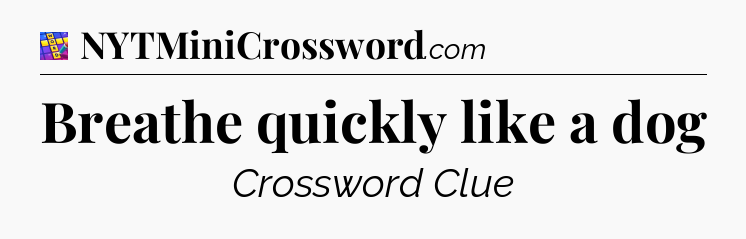 NYTMiniCrossword.com

Breathe quickly like a dog

Crossword Clue